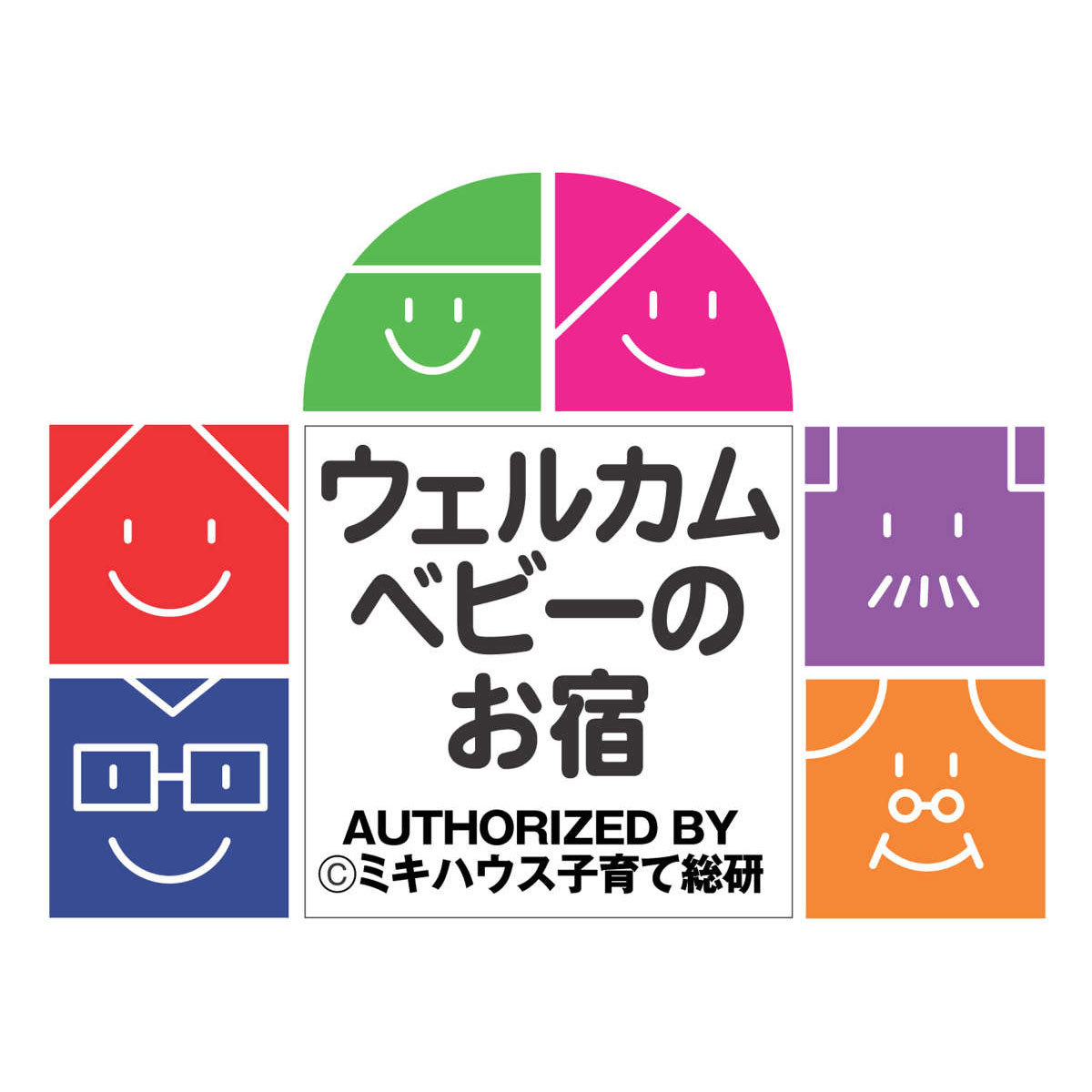 ウェルカム
ベビーの
お宿

AUTHORIZED BY
©ミキハウス子育て総研